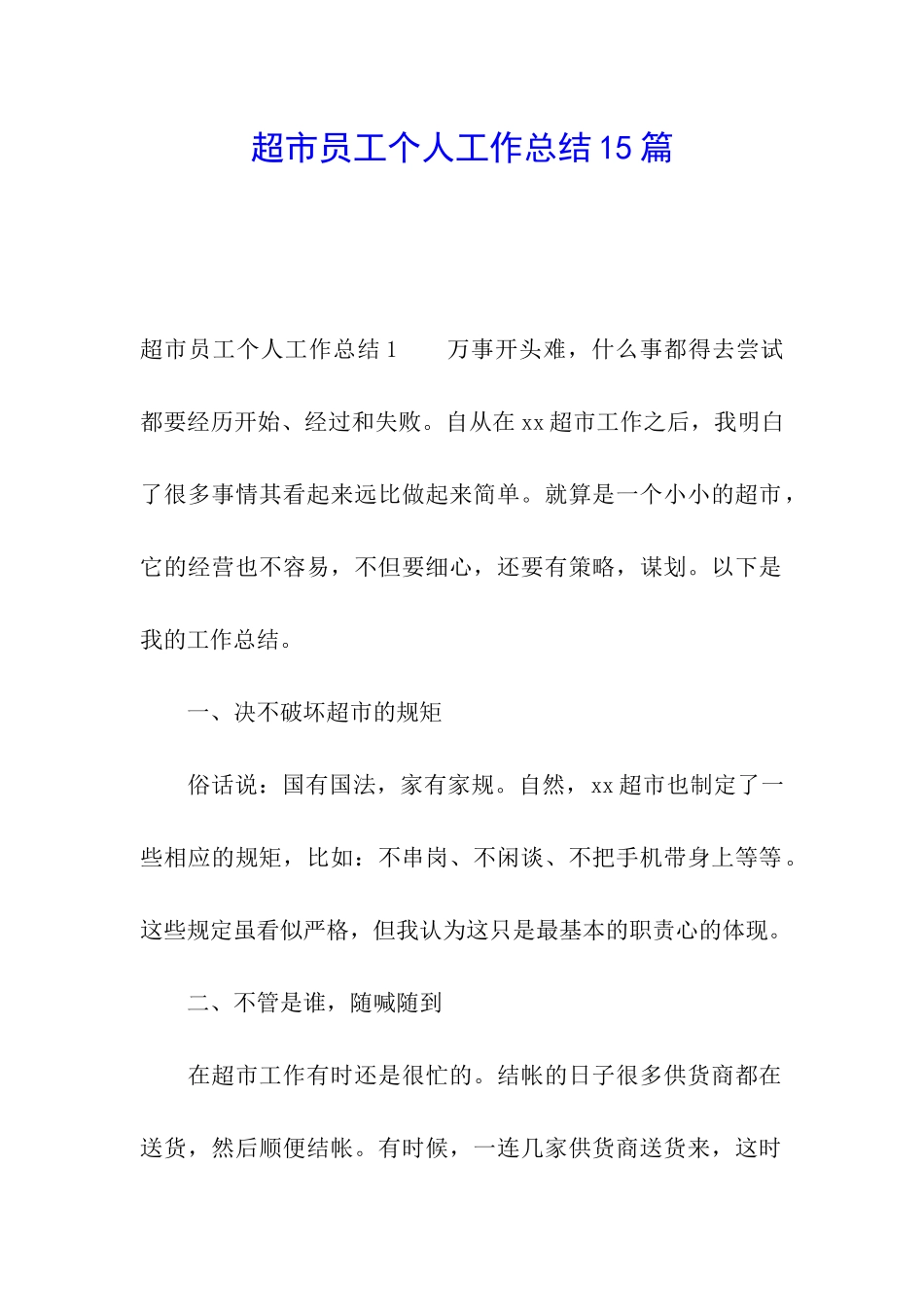 超市员工个人工作总结15篇

超市员工个人工作总结1　　万事开头难，什么事都得去尝试都要经历开始、经过和失败。自从在xx超市工作之后，我明白了很多事情其看起来远比做起来简单。就算是一个小小的超市，它的经营也不容易，不但要细心，还要有策略，谋划。以下是我的工作总结。

一、决不破坏超市的规矩

俗话说：国有国法，家有家规。自然，xx超市也制定了一些相应的规矩，比如：不串岗、不闲谈、不把手机带身上等等。这些规定虽看似严格，但我认为这只是最基本的职责心的体现。

二、不管是谁，随喊随到

在超市工作有时还是很忙的。结帐的日子很多供货商都在送货，然后顺便结帐。有时候，一连几家供货商送货来，这时